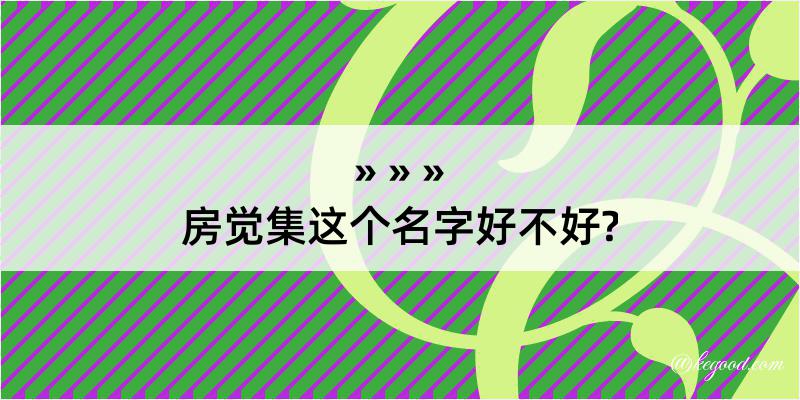 » » »
房觉集这个名字好不好?

@kegood.com